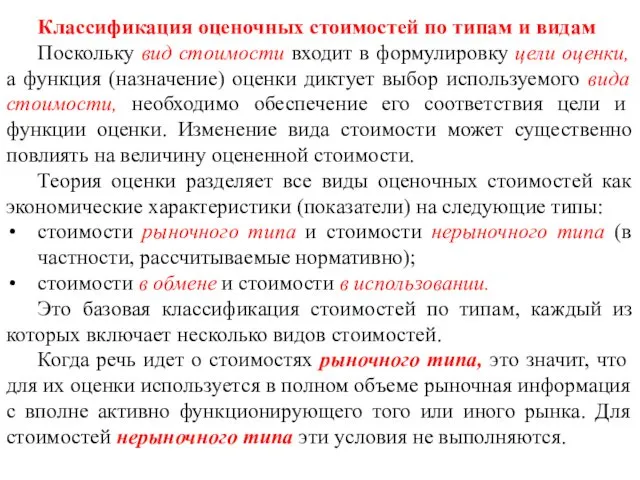 Классификация оценочных стоимостей по типам и видам

Поскольку вид стоимости входит в формулировку цели оценки, а функция (назначение) оценки диктует выбор используемого вида стоимости, необходимо обеспечение его соответствия цели и функции оценки. Изменение вида стоимости может существенно повлиять на величину оцененной стоимости.

Теория оценки разделяет все виды оценочных стоимостей как экономические характеристики (показатели) на следующие типы:

• стоимости рыночного типа и стоимости нерыночного типа (в частности, рассчитываемые нормативно);

• стоимости в обмене и стоимости в использовании.

Это базовая классификация стоимостей по типам, каждый из которых включает несколько видов стоимостей.

Когда речь идет о стоимостях рыночного типа, это значит, что для их оценки используется в полном объеме рыночная информация с вполне активно функционирующего того или иного рынка. Для стоимостей нерыночного типа эти условия не выполняются.